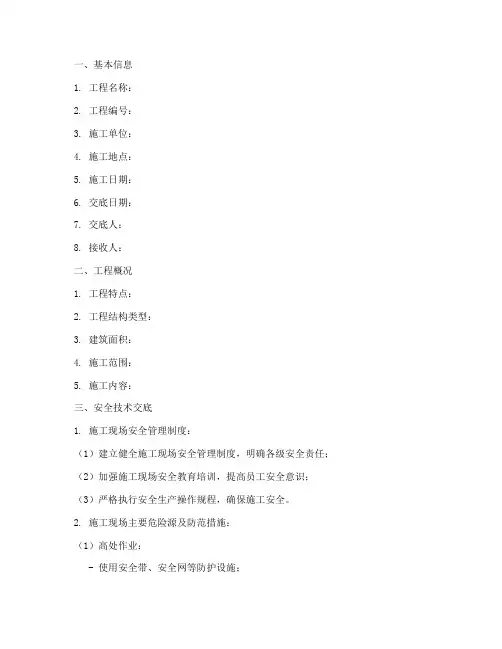 一、基本信息

1. 工程名称：

2. 工程编号：

3. 施工单位：

4. 施工地点：

5. 施工日期：

6. 交底日期：

7. 交底人：

8. 接收人：

二、工程概况

1. 工程特点：

2. 工程结构类型：

3. 建筑面积：

4. 施工范围：

5. 施工内容：

三、安全技术交底

1. 施工现场安全管理制度：

（1）建立健全施工现场安全管理制度，明确各级安全责任；

（2）加强施工现场安全教育培训，提高员工安全意识；

（3）严格执行安全生产操作规程，确保施工安全。

2. 施工现场主要危险源及防范措施：

（1）高处作业：

- 使用安全带、安全网等防护设施；